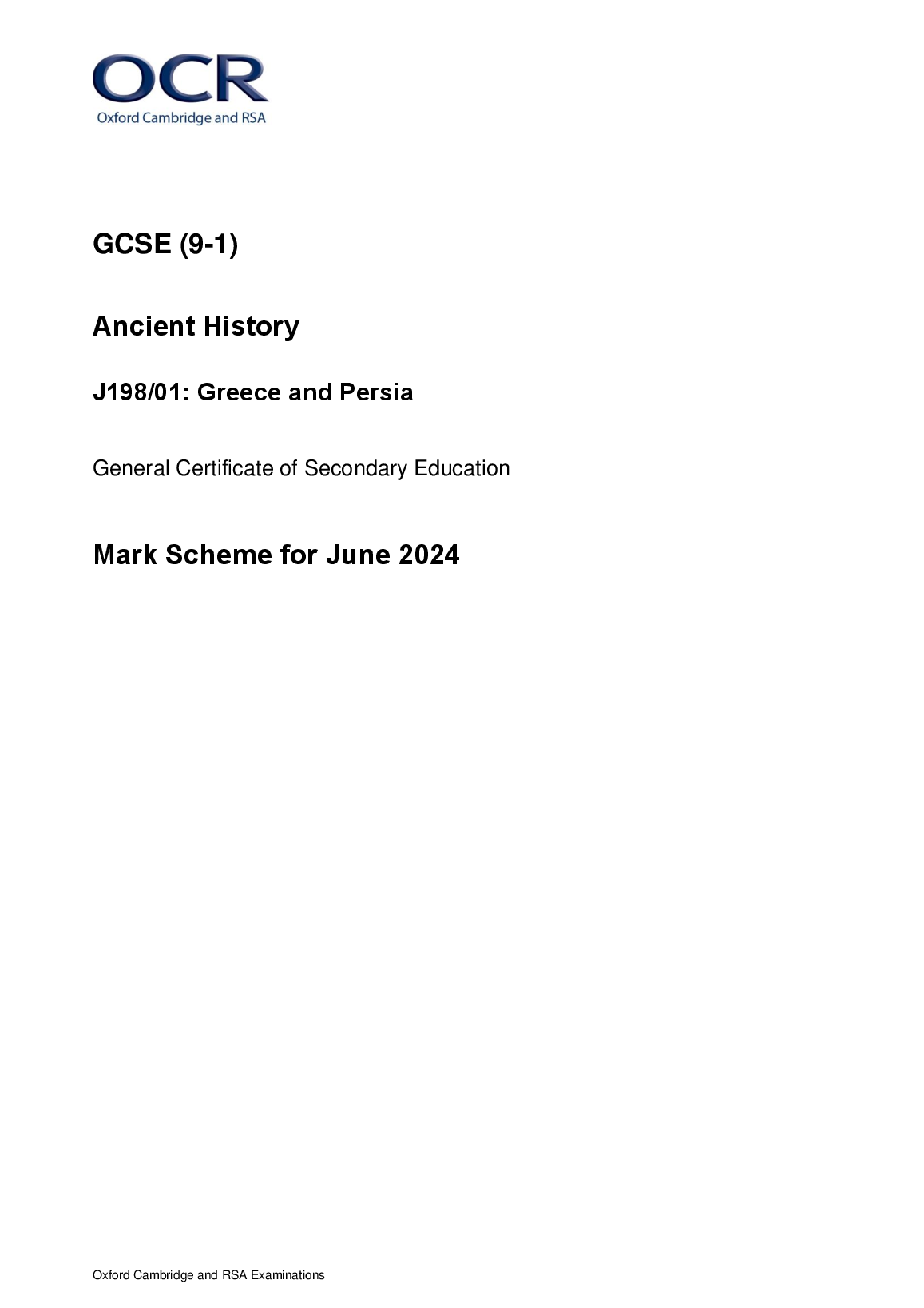 OCR
Oxford Cambridge and RSA

GCSE (9-1)

Ancient History

J198/01: Greece and Persia

General Certificate of Secondary Education

Mark Scheme for June 2024

Oxford Cambridge and RSA Examinations